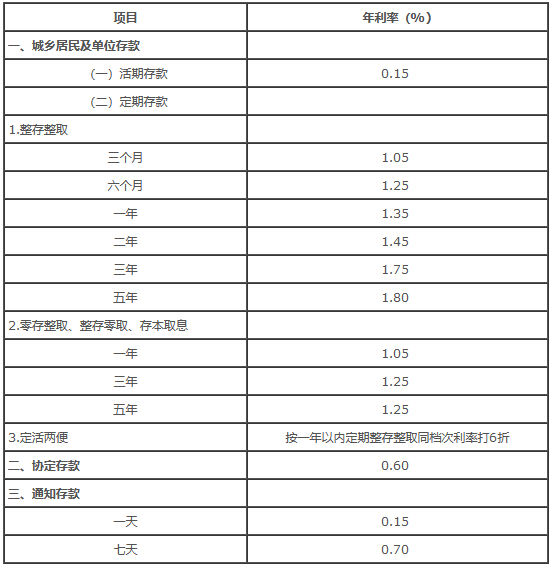 | 项目 | 年利率（%） |
|---|---|
| 一、城乡居民及单位存款 | |
| （一）活期存款 | 0.15 |
| （二）定期存款 | |
| 1.整存整取 | |
| 三个月 | 1.05 |
| 六个月 | 1.25 |
| 一年 | 1.35 |
| 二年 | 1.45 |
| 三年 | 1.75 |
| 五年 | 1.80 |
| 2.零存整取、整存零取、存本取息 | |
| 一年 | 1.05 |
| 三年 | 1.25 |
| 五年 | 1.25 |
| 3.定活两便 | 按一年以内定期整存整取同档次利率打6折 |
| 二、协定存款 | 0.60 |
| 三、通知存款 | |
| 一天 | 0.15 |
| 七天 | 0.70 |